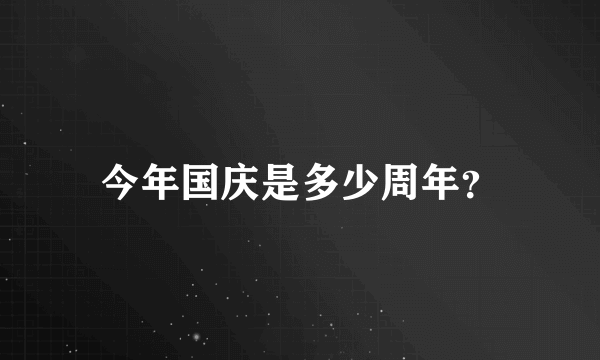 今年国庆是多少周年？